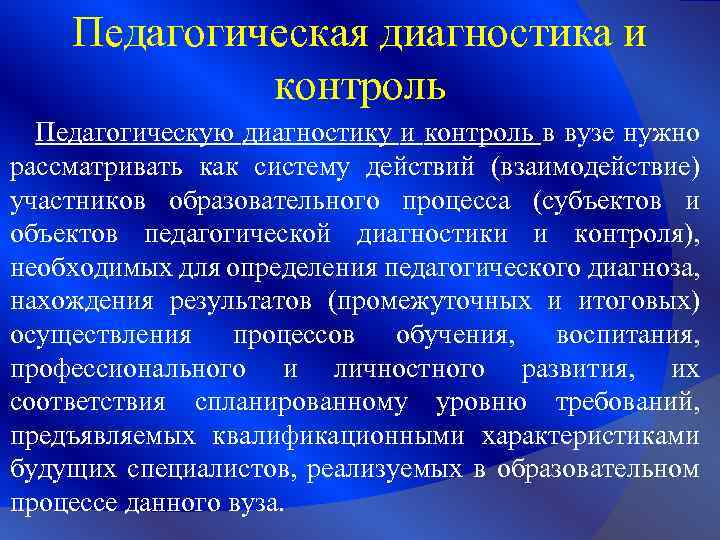 Педагогическая диагностика и контроль

Педагогическую диагностику и контроль в вузе нужно рассматривать как систему действий (взаимодействие) участников образовательного процесса (субъектов и объектов педагогической диагностики и контроля), необходимых для определения педагогического диагноза, нахождения результатов (промежуточных и итоговых) осуществления процессов обучения, воспитания, профессионального и личностного развития, их соответствия спланированному уровню требований, предъявляемых квалификационными характеристиками будущих специалистов, реализуемых в образовательном процессе данного вуза.